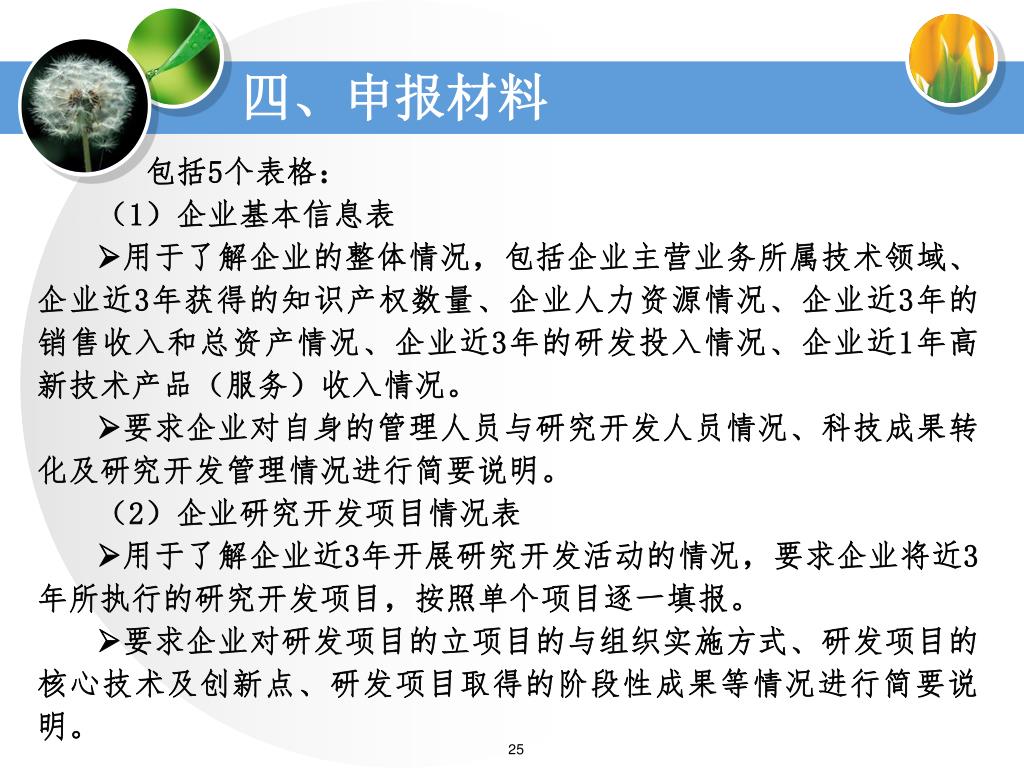 四、申报材料

包括5个表格：

（1）企业基本信息表

➢用于了解企业的整体情况，包括企业主营业务所属技术领域、企业近3年获得的知识产权数量、企业人力资源情况、企业近3年的销售收入和总资产情况、企业近3年的研发投入情况、企业近1年高新技术产品（服务）收入情况。

➢要求企业对自身的管理人员与研究开发人员情况、科技成果转化及研究开发管理情况进行简要说明。

（2）企业研究开发项目情况表

➢用于了解企业近3年开展研究开发活动的情况，要求企业将近3年所执行的研究开发项目，按照单个项目逐一填报。

➢要求企业对研发项目的立项目的与组织实施方式、研发项目的核心技术及创新点、研发项目取得的阶段性成果等情况进行简要说明。

25